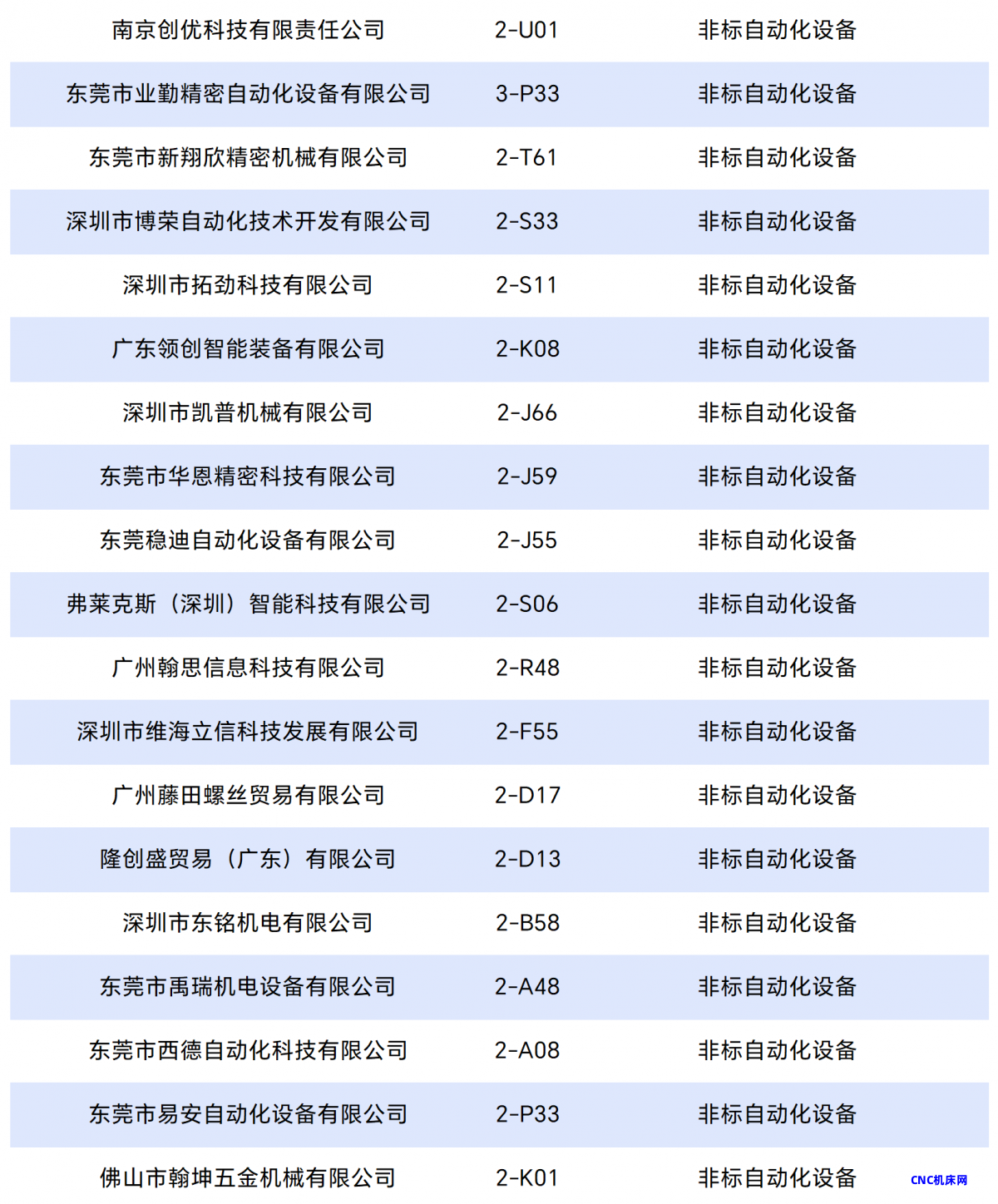 | 南京创优科技有限责任公司 | 2-U01 | 非标自动化设备 |
|---|---|---|
| 东莞市业勤精密自动化设备有限公司 | 3-P33 | 非标自动化设备 |
| 东莞市新翔欣精密机械有限公司 | 2-T61 | 非标自动化设备 |
| 深圳市博荣自动化技术开发有限公司 | 2-S33 | 非标自动化设备 |
| 深圳市拓劲科技有限公司 | 2-S11 | 非标自动化设备 |
| 广东领创智能装备有限公司 | 2-K08 | 非标自动化设备 |
| 深圳市凯普机械有限公司 | 2-J66 | 非标自动化设备 |
| 东莞市华恩精密科技有限公司 | 2-J59 | 非标自动化设备 |
| 东莞稳迪自动化设备有限公司 | 2-J55 | 非标自动化设备 |
| 弗莱克斯（深圳）智能科技有限公司 | 2-S06 | 非标自动化设备 |
| 广州翰思信息科技有限公司 | 2-R48 | 非标自动化设备 |
| 深圳市维海立信科技发展有限公司 | 2-F55 | 非标自动化设备 |
| 广州藤田螺丝贸易有限公司 | 2-D17 | 非标自动化设备 |
| 隆创盛贸易（广东）有限公司 | 2-D13 | 非标自动化设备 |
| 深圳市东铭机电有限公司 | 2-B58 | 非标自动化设备 |
| 东莞市禹瑞机电设备有限公司 | 2-A48 | 非标自动化设备 |
| 东莞市西德自动化科技有限公司 | 2-A08 | 非标自动化设备 |
| 东莞市易安自动化设备有限公司 | 2-P33 | 非标自动化设备 |
| 佛山市翰坤五金机械有限公司 | 2-K01 | 非标自动化设备 |

CNC机床网